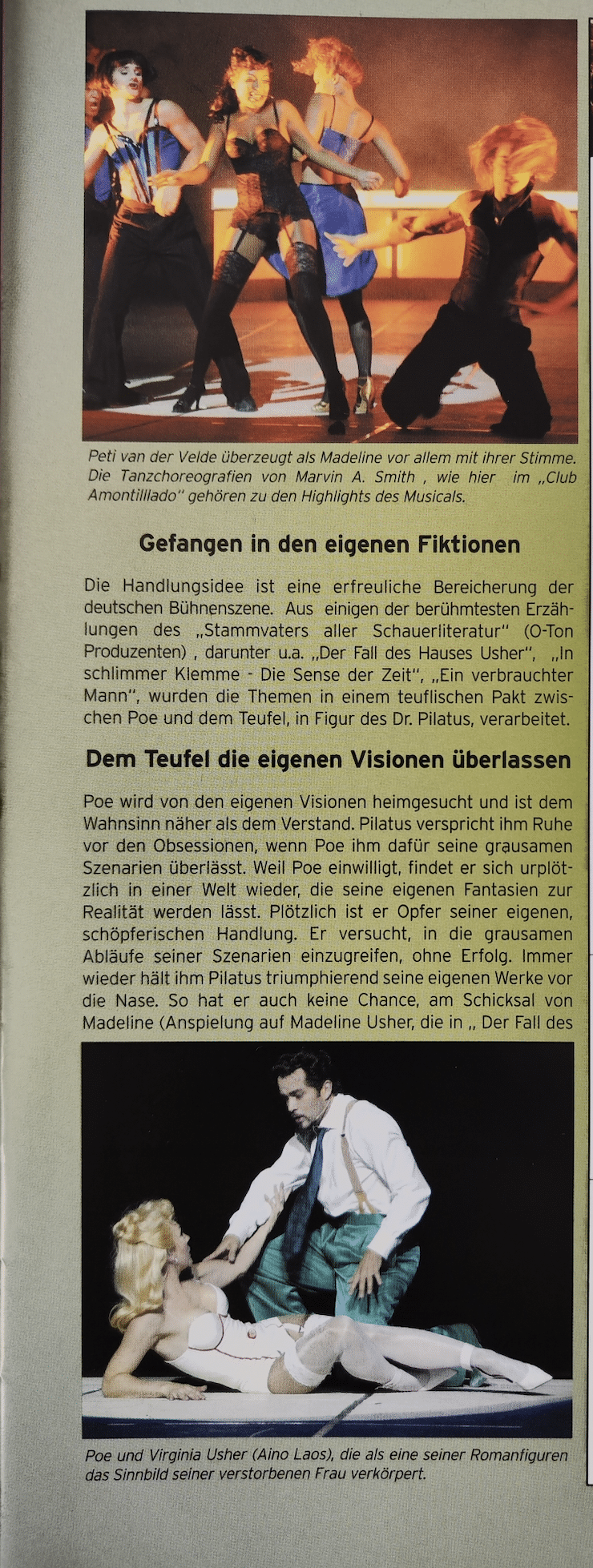 Peti van der Velde überzeugt als Madeline vor allem mit ihrer Stimme. Die Tanzchoreografien von Marvin A. Smith , wie hier im „Club Amontilllado" gehören zu den Highlights des Musicals.

Gefangen in den eigenen Fiktionen

Die Handlungsidee ist eine erfreuliche Bereicherung der deutschen Bühnenszene. Aus einigen der berühmtesten Erzählungen des „Stammvaters aller Schauerliteratur" (O-Ton Produzenten) , darunter u.a. „Der Fall des Hauses Usher", „In schlimmer Klemme - Die Sense der Zeit", „Ein verbrauchter Mann", wurden die Themen in einem teuflischen Pakt zwischen Poe und dem Teufel, in Figur des Dr. Pilatus, verarbeitet.

Dem Teufel die eigenen Visionen überlassen

Poe wird von den eigenen Visionen heimgesucht und ist dem Wahnsinn näher als dem Verstand. Pilatus verspricht ihm Ruhe vor den Obsessionen, wenn Poe ihm dafür seine grausamen Szenarien überlässt. Weil Poe einwilligt, findet er sich urplötzlich in einer Welt wieder, die seine eigenen Fantasien zur Realität werden lässt. Plötzlich ist er Opfer seiner eigenen, schöpferischen Handlung. Er versucht, in die grausamen Abläufe seiner Szenarien einzugreifen, ohne Erfolg. Immer wieder hält ihm Pilatus triumphierend seine eigenen Werke vor die Nase. So hat er auch keine Chance, am Schicksal von Madeline (Anspielung auf Madeline Usher, die in „ Der Fall des

Poe und Virginia Usher (Aino Laos), die als eine seiner Romanfiguren das Sinnbild seiner verstorbenen Frau verkörpert.